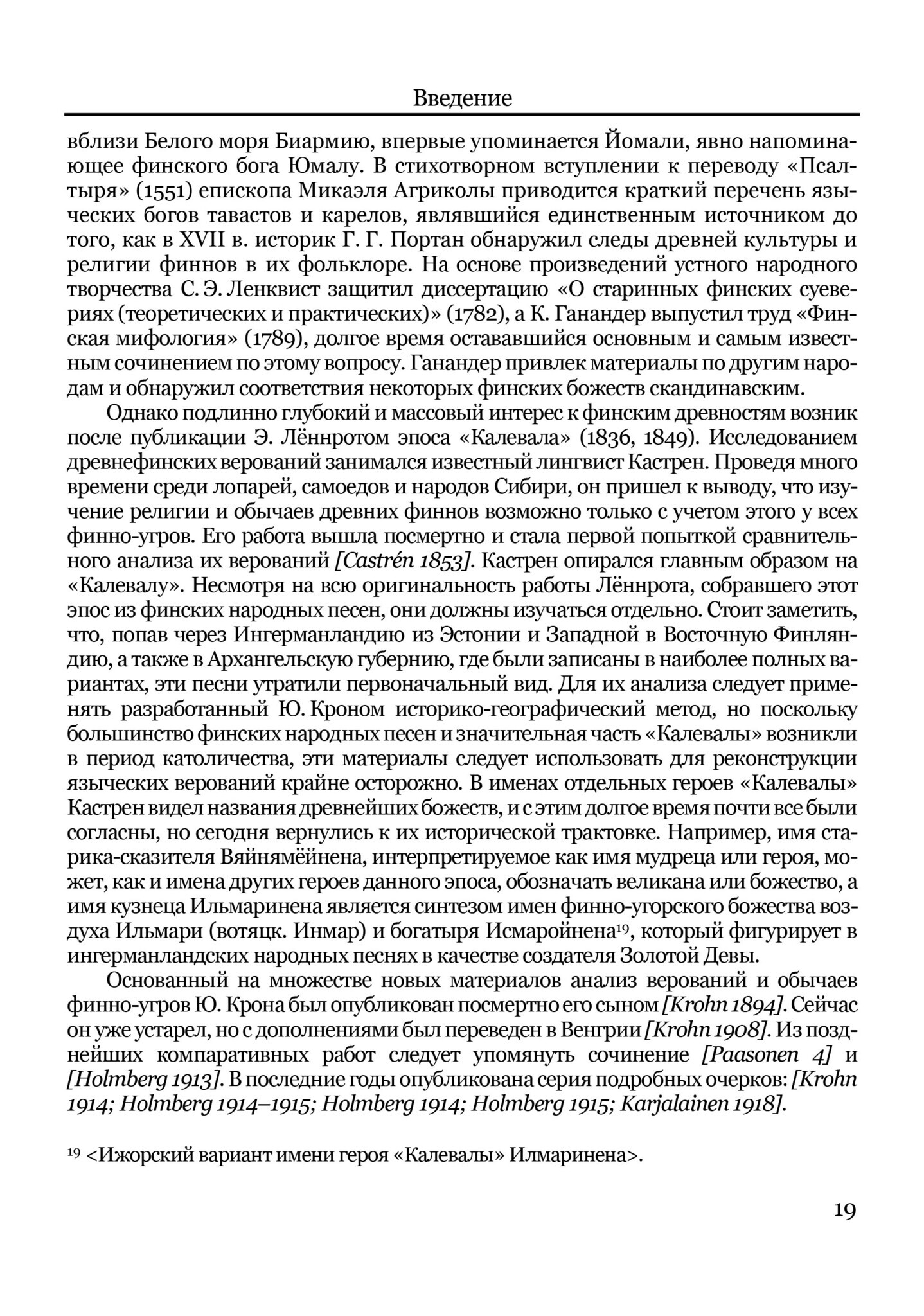 Введение

вблизи Белого моря Биармию, впервые упоминается Йомали, явно напоминающее финского бога Юмалу. В стихотворном вступлении к переводу «Псалтыря» (1551) епископа Микаэля Агриколы приводится краткий перечень языческих богов тавастов и карелов, являвшийся единственным источником до того, как в XVII в. историк Г. Г. Портан обнаружил следы древней культуры и религии финнов в их фольклоре. На основе произведений устного народного творчества С. Э. Ленквист защитил диссертацию «О старинных финских суевериях (теоретических и практических)» (1782), а К. Ганандер выпустил труд «Финская мифология» (1789), долгое время остававшийся основным и самым известным сочинением по этому вопросу. Ганандер привлек материалы по другим народам и обнаружил соответствия некоторых финских божеств скандинавским.

Однако подлинно глубокий и массовый интерес к финским древностям возник после публикации Э. Лённротом эпоса «Калевала» (1836, 1849). Исследованием древнефинских верований занимался известный лингвист Кастрен. Проведя много времени среди лопарей, самоедов и народов Сибири, он пришел к выводу, что изучение религии и обычаев древних финнов возможно только с учетом этого у всех финно-угров. Его работа вышла посмертно и стала первой попыткой сравнительного анализа их верований [Castrén 1853]. Кастрен опирался главным образом на «Калевалу». Несмотря на всю оригинальность работы Лённрота, собравшего этот эпос из финских народных песен, они должны изучаться отдельно. Стоит заметить, что, попав через Ингерманландию из Эстонии и Западной в Восточную Финляндию, а также в Архангельскую губернию, где были записаны в наиболее полных вариантах, эти песни утратили первоначальный вид. Для их анализа следует применять разработанный Ю. Кроном историко-географический метод, но поскольку большинство финских народных песен и значительная часть «Калевалы» возникли в период католичества, эти материалы следует использовать для реконструкции языческих верований крайне осторожно. В именах отдельных героев «Калевалы» Кастрен видел названия древнейших божеств, и с этим долгое время почти все были согласны, но сегодня вернулись к их исторической трактовке. Например, имя старика-сказителя Вяйнямёйнена, интерпретируемое как имя мудреца или героя, может, как и имена других героев данного эпоса, обозначать великана или божество, а имя кузнеца Ильмаринена является синтезом имен финно-угорского божества воздуха Ильмари (вотяцк. Инмар) и богатыря Исмаройнена$^{19}$, который фигурирует в ингерманландских народных песнях в качестве создателя Золотой Девы.

Основанный на множестве новых материалов анализ верований и обычаев финно-угров Ю. Крона был опубликован посмертно его сыном [Krohn 1894]. Сейчас он уже устарел, но с дополнениями был переведен в Венгрии [Krohn 1908]. Из позднейших компаративных работ следует упомянуть сочинение [Paasonen 4] и [Holmberg 1913]. В последние годы опубликована серия подробных очерков: [Krohn 1914; Holmberg 1914–1915; Holmberg 1914; Holmberg 1915; Karjalainen 1918].

$^{19}$ <Ижорский вариант имени героя «Калевалы» Илмаринена>.

19